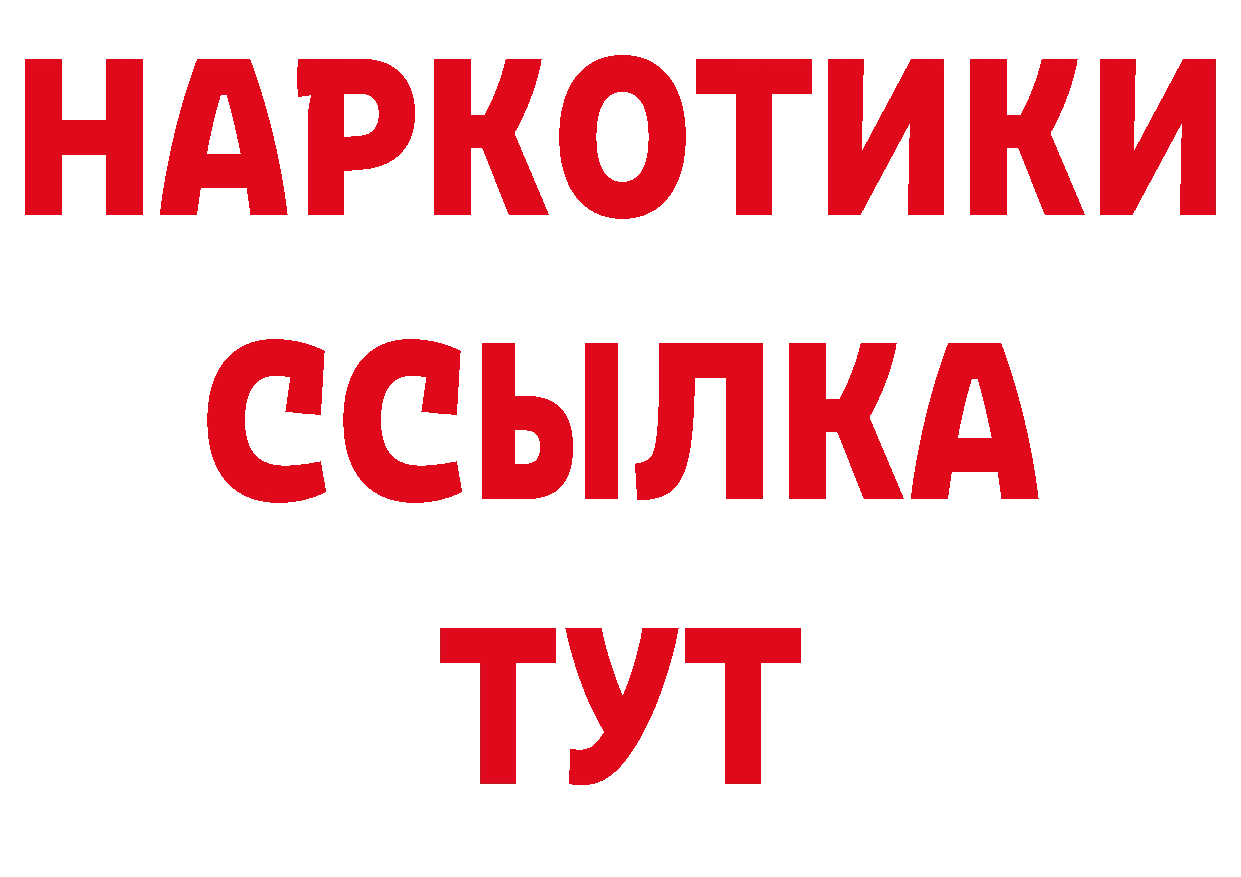 НАРКОТИКИ
ССЫЛКА
ТУТ